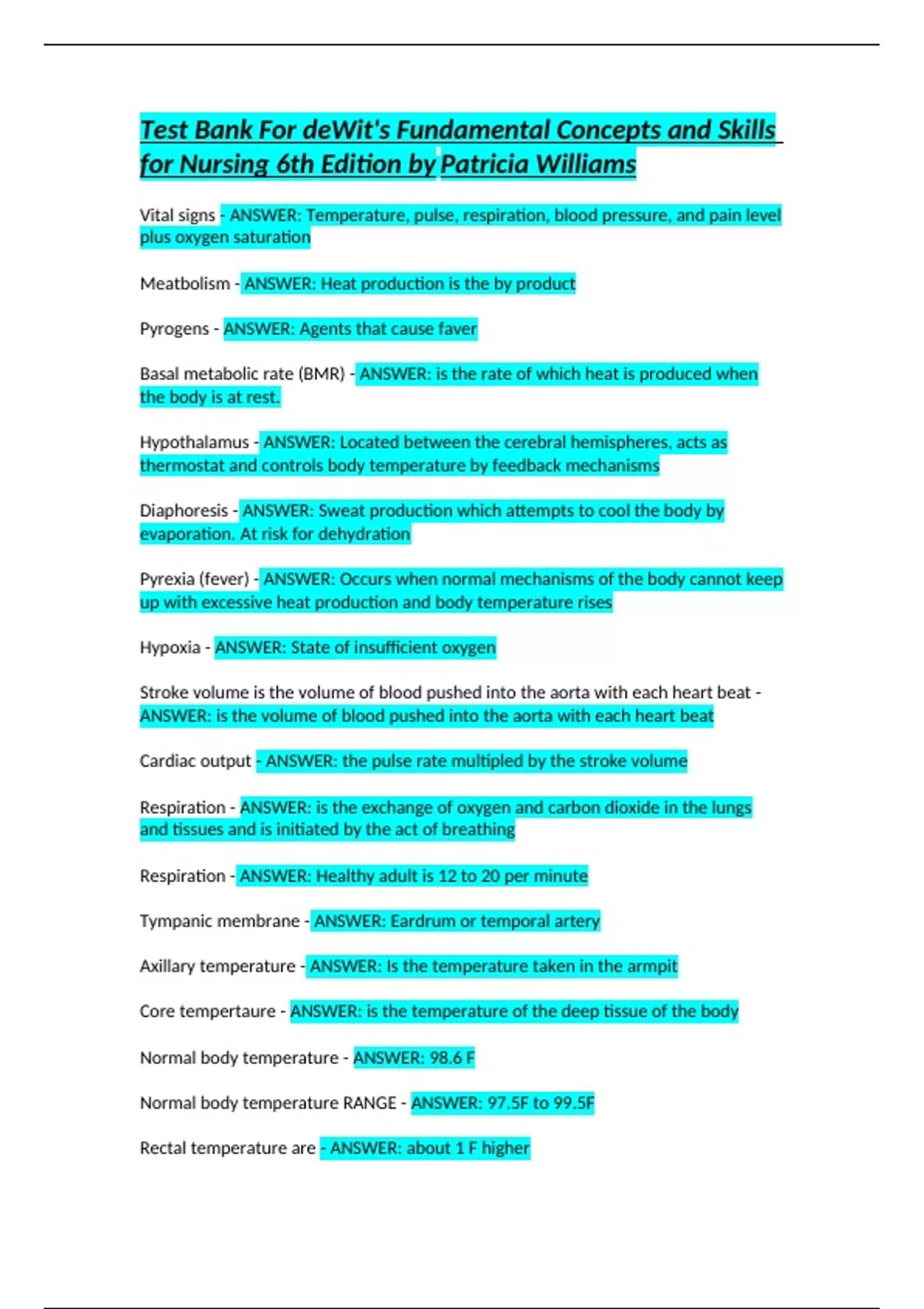 Test Bank For deWit's Fundamental Concepts and Skills for Nursing 6th Edition by Patricia Williams

Vital signs - ANSWER: Temperature, pulse, respiration, blood pressure, and pain level plus oxygen saturation

Meatbolism - ANSWER: Heat production is the by product

Pyrogens - ANSWER: Agents that cause faver

Basal metabolic rate (BMR) - ANSWER: is the rate of which heat is produced when the body is at rest.

Hypothalamus - ANSWER: Located between the cerebral hemispheres, acts as thermostat and controls body temperature by feedback mechanisms

Diaphoresis - ANSWER: Sweat production which attempts to cool the body by evaporation. At risk for dehydration

Pyrexia (fever) - ANSWER: Occurs when normal mechanisms of the body cannot keep up with excessive heat production and body temperature rises

Hypoxia - ANSWER: State of insufficient oxygen

Stroke volume is the volume of blood pushed into the aorta with each heart beat - ANSWER: is the volume of blood pushed into the aorta with each heart beat

Cardiac output - ANSWER: the pulse rate multipled by the stroke volume

Respiration - ANSWER: is the exchange of oxygen and carbon dioxide in the lungs and tissues and is initiated by the act of breathing

Respiration - ANSWER: Healthy adult is 12 to 20 per minute

Tympanic membrane - ANSWER: Eardrum or temporal artery

Axillary temperature - ANSWER: Is the temperature taken in the armpit

Core tempertaure - ANSWER: is the temperature of the deep tissue of the body

Normal body temperature - ANSWER: 98.6 F

Normal body temperature RANGE - ANSWER: 97.5F to 99.5F

Rectal temperature are - ANSWER: about 1 F higher